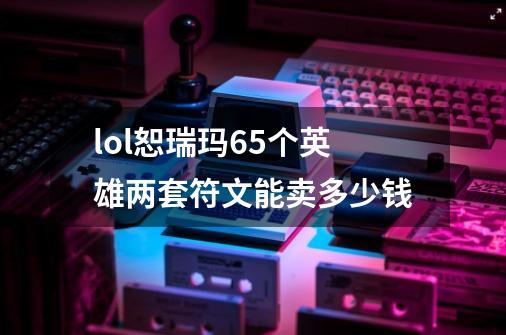 lol恕瑞玛65个英雄两套符文能卖多少钱